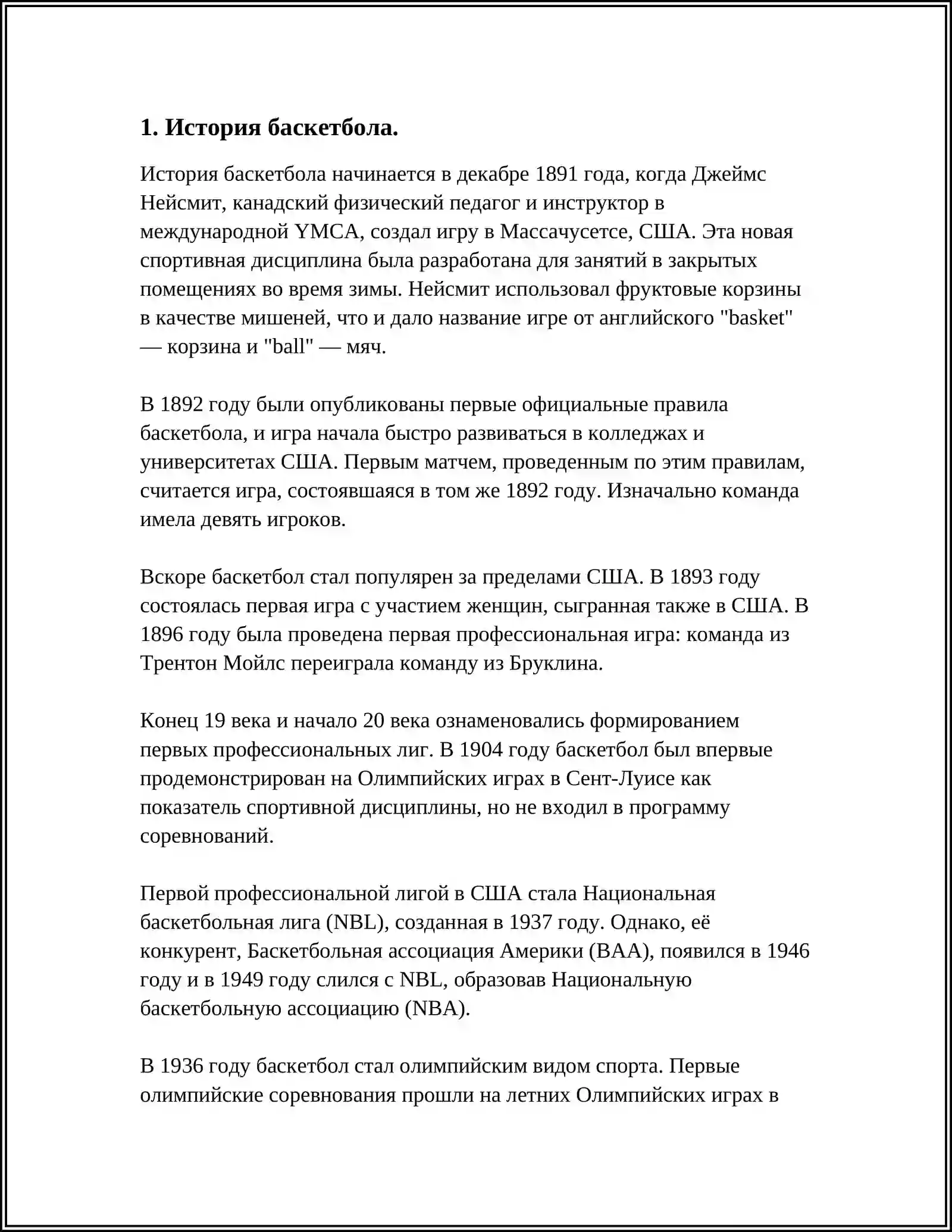 1. История баскетбола.

История баскетбола начинается в декабре 1891 года, когда Джеймс Нейсмит, канадский физический педагог и инструктор в международной YMCA, создал игру в Массачусетсе, США. Эта новая спортивная дисциплина была разработана для занятий в закрытых помещениях во время зимы. Нейсмит использовал фруктовые корзины в качестве мишеней, что и дало название игре от английского "basket" — корзина и "ball" — мяч.

В 1892 году были опубликованы первые официальные правила баскетбола, и игра начала быстро развиваться в колледжах и университетах США. Первым матчем, проведенным по этим правилам, считается игра, состоявшаяся в том же 1892 году. Изначально команда имела девять игроков.

Вскоре баскетбол стал популярен за пределами США. В 1893 году состоялась первая игра с участием женщин, сыгранная также в США. В 1896 году была проведена первая профессиональная игра: команда из Трентон Мойлс переиграла команду из Бруклина.

Конец 19 века и начало 20 века ознаменовались формированием первых профессиональных лиг. В 1904 году баскетбол был впервые продемонстрирован на Олимпийских играх в Сент-Луисе как показатель спортивной дисциплины, но не входил в программу соревнований.

Первой профессиональной лигой в США стала Национальная баскетбольная лига (NBL), созданная в 1937 году. Однако, её конкурент, Баскетбольная ассоциация Америки (BAA), появился в 1946 году и в 1949 году слился с NBL, образовав Национальную баскетбольную ассоциацию (NBA).

В 1936 году баскетбол стал олимпийским видом спорта. Первые олимпийские соревнования прошли на летних Олимпийских играх в